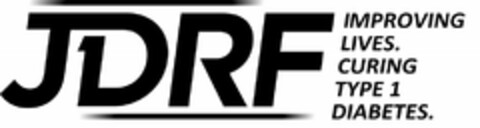 JDRF

IMPROVING LIVES. CURING TYPE 1 DIABETES.